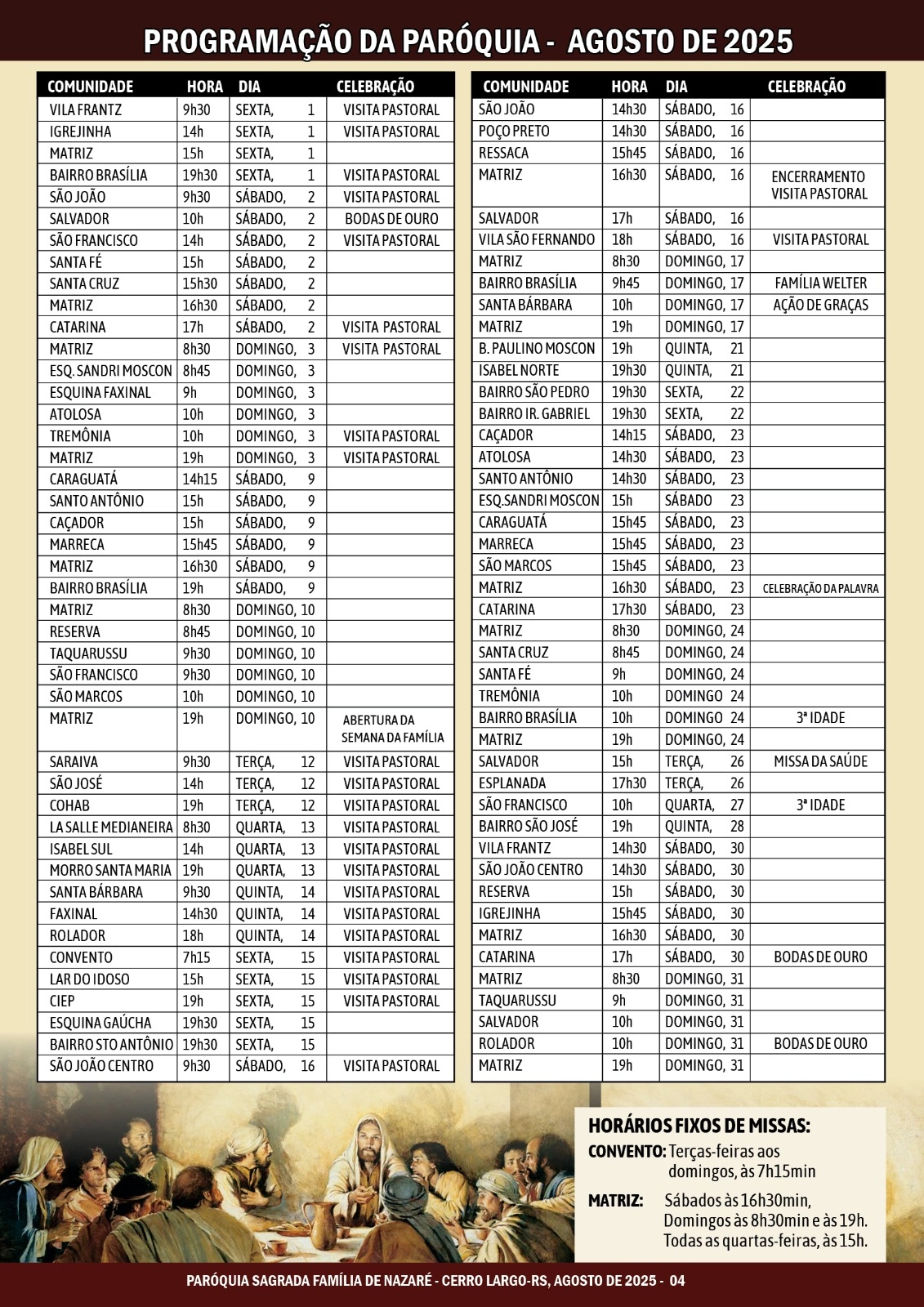 PROGRAMAÇÃO DA PARÓQUIA - AGOSTO DE 2025

| COMUNIDADE | HORA | DIA | CELEBRAÇÃO |
|---|---|---|---|
| VILA FRANTZ | 9h30 | SEXTA, 1 | VISITA PASTORAL |
| IGREJINHA | 14h | SEXTA, 1 | VISITA PASTORAL |
| MATRIZ | 15h | SEXTA, 1 | |
| BAIRRO BRASÍLIA | 19h30 | SEXTA, 1 | VISITA PASTORAL |
| SÃO JOÃO | 9h30 | SÁBADO, 2 | VISITA PASTORAL |
| SALVADOR | 10h | SÁBADO, 2 | BODAS DE OURO |
| SÃO FRANCISCO | 14h | SÁBADO, 2 | VISITA PASTORAL |
| SANTA FÉ | 15h | SÁBADO, 2 | |
| SANTA CRUZ | 15h30 | SÁBADO, 2 | |
| MATRIZ | 16h30 | SÁBADO, 2 | |
| CATARINA | 17h | SÁBADO, 2 | VISITA PASTORAL |
| MATRIZ | 8h30 | DOMINGO, 3 | VISITA PASTORAL |
| ESQ. SANDRI MOSCON | 8h45 | DOMINGO, 3 | |
| ESQUINA FAXINAL | 9h | DOMINGO, 3 | |
| ATOLOSA | 10h | DOMINGO, 3 | |
| TREMÔNIA | 10h | DOMINGO, 3 | VISITA PASTORAL |
| MATRIZ | 19h | DOMINGO, 3 | VISITA PASTORAL |
| CARAGUATÁ | 14h15 | SÁBADO, 9 | |
| SANTO ANTÔNIO | 15h | SÁBADO, 9 | |
| CAÇADOR | 15h | SÁBADO, 9 | |
| MARRECA | 15h45 | SÁBADO, 9 | |
| MATRIZ | 16h30 | SÁBADO, 9 | |
| BAIRRO BRASÍLIA | 19h | SÁBADO, 9 | |
| MATRIZ | 8h30 | DOMINGO, 10 | |
| RESERVA | 8h45 | DOMINGO, 10 | |
| TAQUARUSSU | 9h30 | DOMINGO, 10 | |
| SÃO FRANCISCO | 9h30 | DOMINGO, 10 | |
| SÃO MARCOS | 10h | DOMINGO, 10 | |
| MATRIZ | 19h | DOMINGO, 10 | ABERTURA DA SEMANA DA FAMÍLIA |
| SARAIVA | 9h30 | TERÇA, 12 | VISITA PASTORAL |
| SÃO JOSÉ | 14h | TERÇA, 12 | VISITA PASTORAL |
| COHAB | 19h | TERÇA, 12 | VISITA PASTORAL |
| LA SALLE MEDIANEIRA | 8h30 | QUARTA, 13 | VISITA PASTORAL |
| ISABEL SUL | 14h | QUARTA, 13 | VISITA PASTORAL |
| MORRO SANTA MARIA | 19h | QUARTA, 13 | VISITA PASTORAL |
| SANTA BÁRBARA | 9h30 | QUINTA, 14 | VISITA PASTORAL |
| FAXINAL | 14h30 | QUINTA, 14 | VISITA PASTORAL |
| ROLADOR | 18h | QUINTA, 14 | VISITA PASTORAL |
| CONVENTO | 7h15 | SEXTA, 15 | VISITA PASTORAL |
| LAR DO IDOSO | 15h | SEXTA, 15 | VISITA PASTORAL |
| CIEP | 19h | SEXTA, 15 | VISITA PASTORAL |
| ESQUINA GAÚCHA | 19h30 | SEXTA, 15 | |
| BAIRRO STO ANTÔNIO | 19h30 | SEXTA, 15 | |
| SÃO JOÃO CENTRO | 9h30 | SÁBADO, 16 | VISITA PASTORAL |

| COMUNIDADE | HORA | DIA | CELEBRAÇÃO |
|---|---|---|---|
| SÃO JOÃO | 14h30 | SÁBADO, 16 | |
| POÇO PRETO | 14h30 | SÁBADO, 16 | |
| RESSACA | 15h45 | SÁBADO, 16 | |
| MATRIZ | 16h30 | SÁBADO, 16 | ENCERRAMENTO VISITA PASTORAL |
| SALVADOR | 17h | SÁBADO, 16 | |
| VILA SÃO FERNANDO | 18h | SÁBADO, 16 | VISITA PASTORAL |
| MATRIZ | 8h30 | DOMINGO, 17 | |
| BAIRRO BRASÍLIA | 9h45 | DOMINGO, 17 | FAMÍLIA WELTER |
| SANTA BÁRBARA | 10h | DOMINGO, 17 | AÇÃO DE GRAÇAS |
| MATRIZ | 19h | DOMINGO, 17 | |
| B. PAULINO MOSCON | 19h | QUINTA, 21 | |
| ISABEL NORTE | 19h30 | QUINTA, 21 | |
| BAIRRO SÃO PEDRO | 19h30 | SEXTA, 22 | |
| BAIRRO IR. GABRIEL | 19h30 | SEXTA, 22 | |
| CAÇADOR | 14h15 | SÁBADO, 23 | |
| ATOLOSA | 14h30 | SÁBADO, 23 | |
| SANTO ANTÔNIO | 14h30 | SÁBADO, 23 | |
| ESQ.SANDRI MOSCON | 15h | SÁBADO 23 | |
| CARAGUATÁ | 15h45 | SÁBADO, 23 | |
| MARRECA | 15h45 | SÁBADO, 23 | |
| SÃO MARCOS | 15h45 | SÁBADO, 23 | |
| MATRIZ | 16h30 | SÁBADO, 23 | CELEBRAÇÃO DA PALAVRA |
| CATARINA | 17h30 | SÁBADO, 23 | |
| MATRIZ | 8h30 | DOMINGO, 24 | |
| SANTA CRUZ | 8h45 | DOMINGO, 24 | |
| SANTA FÉ | 9h | DOMINGO, 24 | |
| TREMÔNIA | 10h | DOMINGO 24 | |
| BAIRRO BRASÍLIA | 10h | DOMINGO 24 | 3ª IDADE |
| MATRIZ | 19h | DOMINGO, 24 | |
| SALVADOR | 15h | TERÇA, 26 | MISSA DA SAÚDE |
| ESPLANADA | 17h30 | TERÇA, 26 | |
| SÃO FRANCISCO | 10h | QUARTA, 27 | 3ª IDADE |
| BAIRRO SÃO JOSÉ | 19h | QUINTA, 28 | |
| VILA FRANTZ | 14h30 | SÁBADO, 30 | |
| SÃO JOÃO CENTRO | 14h30 | SÁBADO, 30 | |
| RESERVA | 15h | SÁBADO, 30 | |
| IGREJINHA | 15h45 | SÁBADO, 30 | |
| MATRIZ | 16h30 | SÁBADO, 30 | |
| CATARINA | 17h | SÁBADO, 30 | BODAS DE OURO |
| MATRIZ | 8h30 | DOMINGO, 31 | |
| TAQUARUSSU | 9h | DOMINGO, 31 | |
| SALVADOR | 10h | DOMINGO, 31 | |
| ROLADOR | 10h | DOMINGO, 31 | BODAS DE OURO |
| MATRIZ | 19h | DOMINGO, 31 | |

HORÁRIOS FIXOS DE MISSAS:
CONVENTO: Terças-feiras aos domingos, às 7h15min
MATRIZ: Sábados às 16h30min, Domingos às 8h30min e às 19h. Todas as quartas-feiras, às 15h.

PARÓQUIA SAGRADA FAMÍLIA DE NAZARÉ - CERRO LARGO-RS, AGOSTO DE 2025 - 04